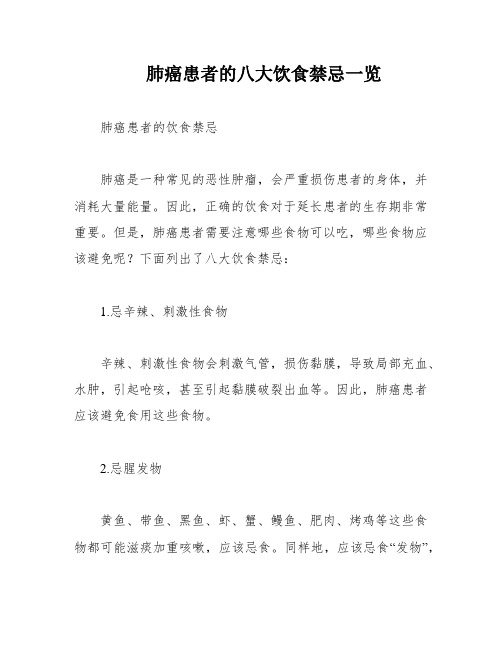 肺癌患者的八大饮食禁忌一览

肺癌患者的饮食禁忌

肺癌是一种常见的恶性肿瘤，会严重损伤患者的身体，并消耗大量能量。因此，正确的饮食对于延长患者的生存期非常重要。但是，肺癌患者需要注意哪些食物可以吃，哪些食物应该避免呢？下面列出了八大饮食禁忌：

1.忌辛辣、刺激性食物

辛辣、刺激性食物会刺激气管，损伤黏膜，导致局部充血、水肿，引起呛咳，甚至引起黏膜破裂出血等。因此，肺癌患者应该避免食用这些食物。

2.忌腥发物

黄鱼、带鱼、黑鱼、虾、蟹、鳗鱼、肥肉、烤鸡等这些食物都可能滋痰加重咳嗽，应该忌食。同样地，应该忌食“发物”，